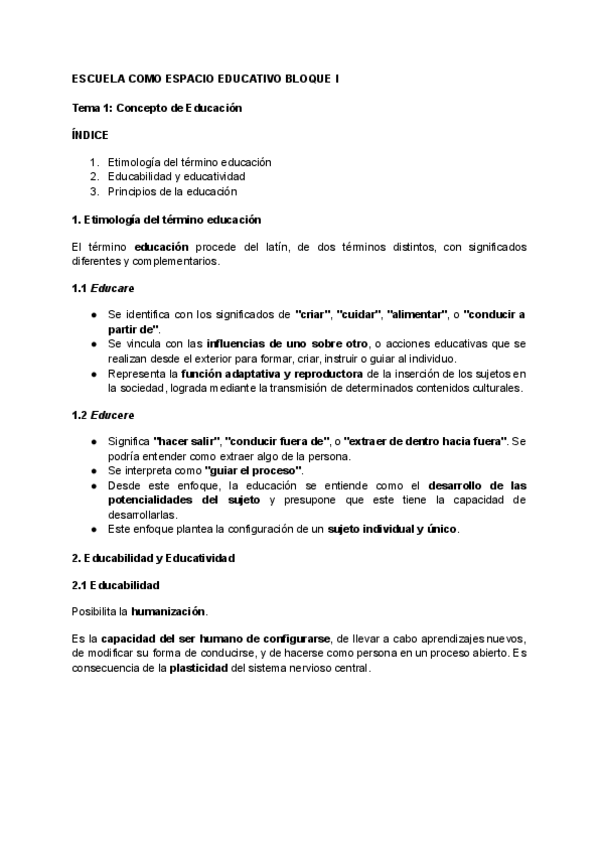 ESCUELA COMO ESPACIO EDUCATIVO BLOQUE I

Tema 1: Concepto de Educación

ÍNDICE

1. Etimología del término educación
2. Educabilidad y educatividad
3. Principios de la educación

1. Etimología del término educación

El término educación procede del latín, de dos términos distintos, con significados diferentes y complementarios.

1.1 Educare

● Se identifica con los significados de "criar", "cuidar", "alimentar", o "conducir a partir de".
● Se vincula con las influencias de uno sobre otro, o acciones educativas que se realizan desde el exterior para formar, criar, instruir o guiar al individuo.
● Representa la función adaptativa y reproductora de la inserción de los sujetos en la sociedad, lograda mediante la transmisión de determinados contenidos culturales.

1.2 Educere

● Significa "hacer salir", "conducir fuera de", o "extraer de dentro hacia fuera". Se podría entender como extraer algo de la persona.
● Se interpreta como "guiar el proceso".
● Desde este enfoque, la educación se entiende como el desarrollo de las potencialidades del sujeto y presupone que este tiene la capacidad de desarrollarlas.
● Este enfoque plantea la configuración de un sujeto individual y único.

2. Educabilidad y Educatividad

2.1 Educabilidad

Posibilita la humanización.

Es la capacidad del ser humano de configurarse, de llevar a cabo aprendizajes nuevos, de modificar su forma de conducirse, y de hacerse como persona en un proceso abierto. Es consecuencia de la plasticidad del sistema nervioso central.